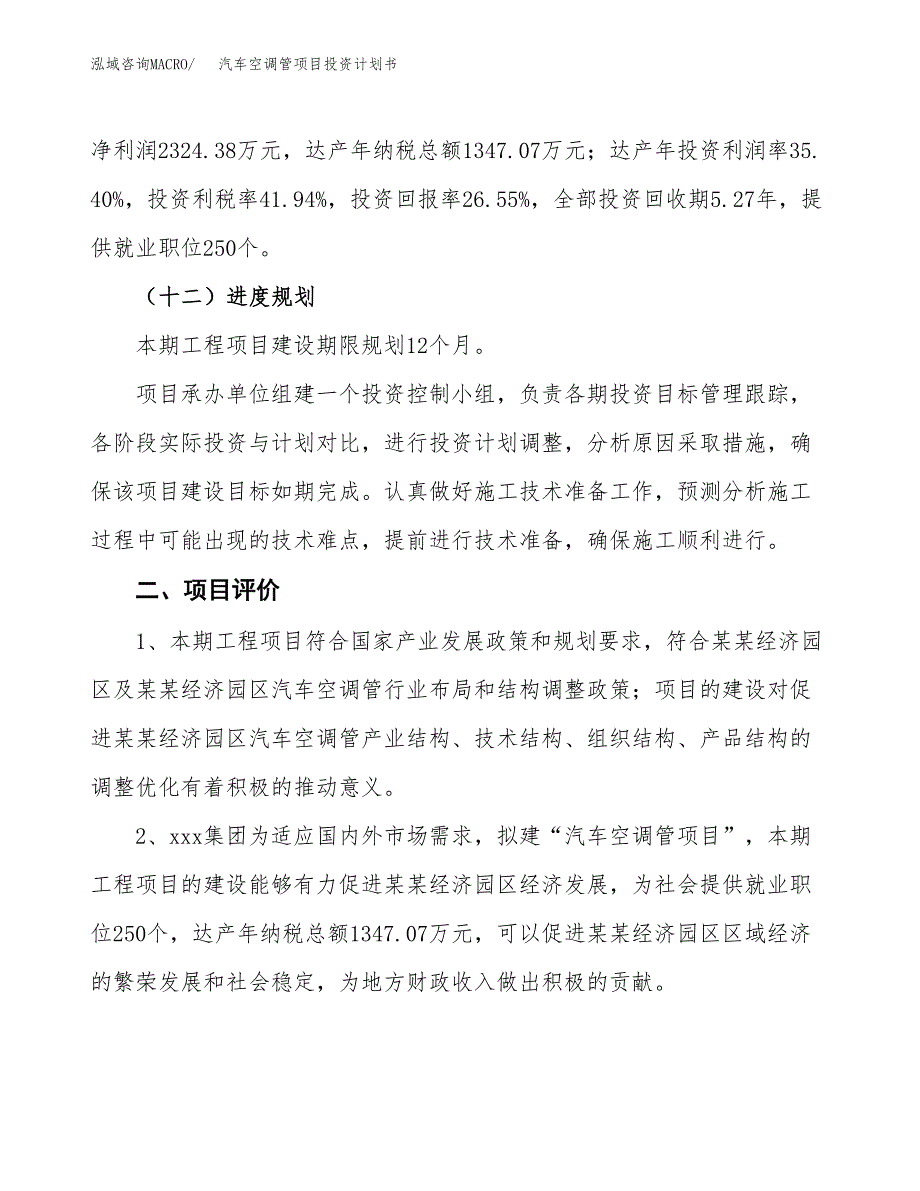 泓域咨询MACRO/　　汽车空调管项目投资计划书

净利润2324.38万元，达产年纳税总额1347.07万元；达产年投资利润率35.40%，投资利税率41.94%，投资回报率26.55%，全部投资回收期5.27年，提供就业职位250个。

（十二）进度规划

本期工程项目建设期限规划12个月。

项目承办单位组建一个投资控制小组，负责各期投资目标管理跟踪，各阶段实际投资与计划对比，进行投资计划调整，分析原因采取措施，确保该项目建设目标如期完成。认真做好施工技术准备工作，预测分析施工过程中可能出现的技术难点，提前进行技术准备，确保施工顺利进行。

二、项目评价

1、本期工程项目符合国家产业发展政策和规划要求，符合某某经济园区及某某经济园区汽车空调管行业布局和结构调整政策；项目的建设对促进某某经济园区汽车空调管产业结构、技术结构、组织结构、产品结构的调整优化有着积极的推动意义。

2、xxx集团为适应国内外市场需求，拟建“汽车空调管项目”，本期工程项目的建设能够有力促进某某经济园区经济发展，为社会提供就业职位250个，达产年纳税总额1347.07万元，可以促进某某经济园区区域经济的繁荣发展和社会稳定，为地方财政收入做出积极的贡献。